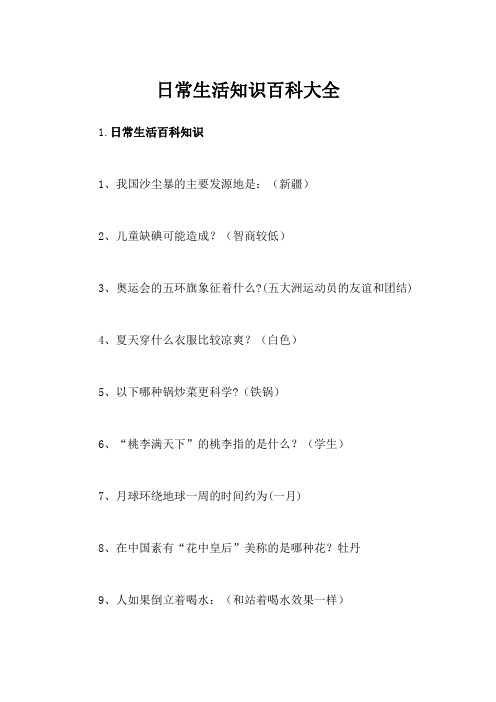 日常生活知识百科大全

1. 日常生活百科知识

1、我国沙尘暴的主要发源地是：（新疆）

2、儿童缺碘可能造成？（智商较低）

3、奥运会的五环旗象征着什么?(五大洲运动员的友谊和团结)

4、夏天穿什么衣服比较凉爽？（白色）

5、以下哪种锅炒菜更科学?(铁锅)

6、“桃李满天下”的桃李指的是什么？（学生）

7、月球环绕地球一周的时间约为(一月)

8、在中国素有“花中皇后”美称的是哪种花？牡丹

9、人如果倒立着喝水：（和站着喝水效果一样）